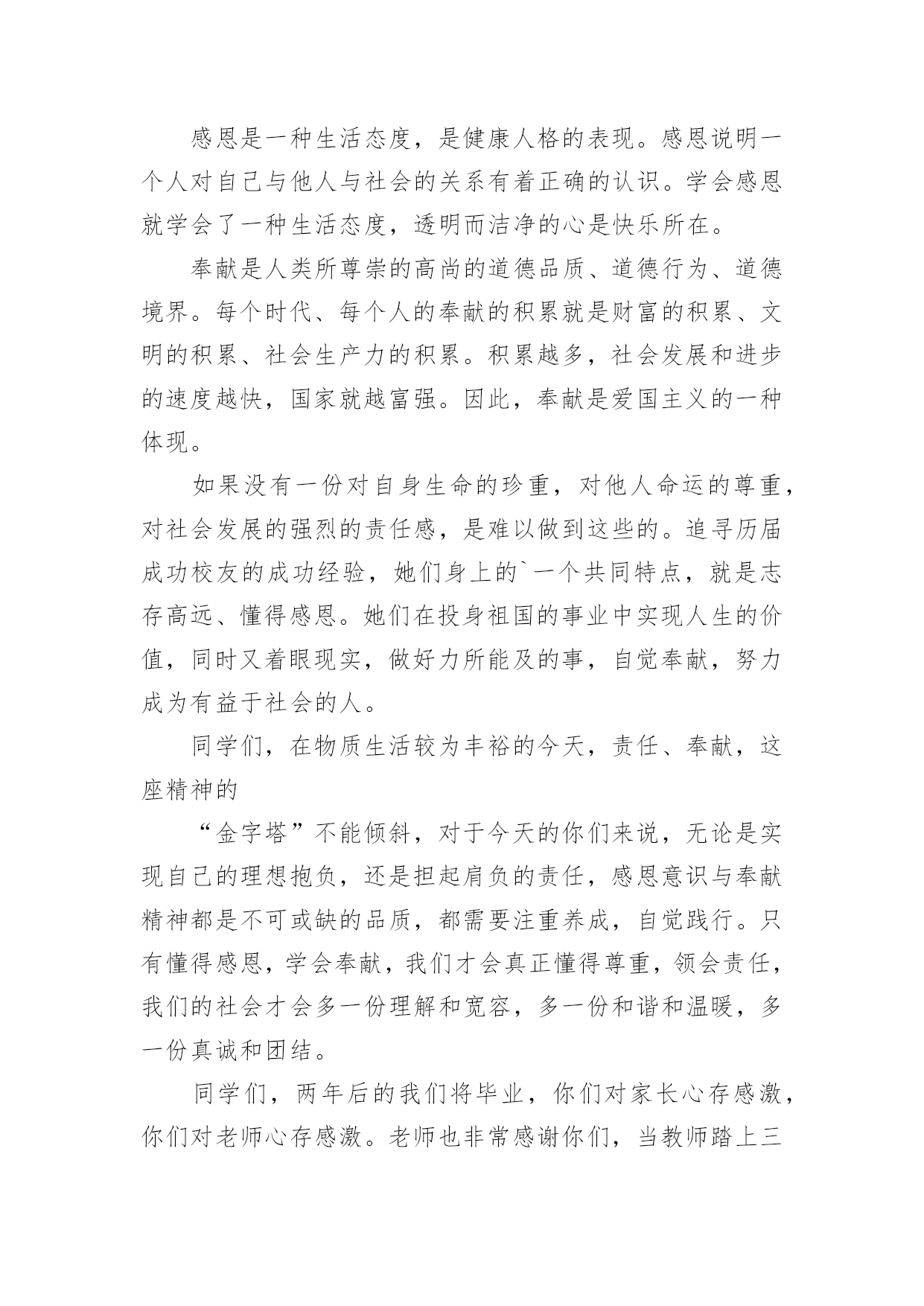 感恩是一种生活态度，是健康人格的表现。感恩说明一个人对自己与他人与社会的关系有着正确的认识。学会感恩就学会了一种生活态度，透明而洁净的心是快乐所在。

奉献是人类所尊崇的高尚的道德品质、道德行为、道德境界。每个时代、每个人的奉献的积累就是财富的积累、文明的积累、社会生产力的积累。积累越多，社会发展和进步的速度越快，国家就越富强。因此，奉献是爱国主义的一种体现。

如果没有一份对自身生命的珍重，对他人命运的尊重，对社会发展的强烈的责任感，是难以做到这些的。追寻历届成功校友的成功经验，她们身上的`一个共同特点，就是志存高远、懂得感恩。她们在投身祖国的事业中实现人生的价值，同时又着眼现实，做好力所能及的事，自觉奉献，努力成为有益于社会的人。

同学们，在物质生活较为丰裕的今天，责任、奉献，这座精神的

“金字塔”不能倾斜，对于今天的你们来说，无论是实现自己的理想抱负，还是担起肩负的责任，感恩意识与奉献精神都是不可或缺的品质，都需要注重养成，自觉践行。只有懂得感恩，学会奉献，我们才会真正懂得尊重，领会责任，我们的社会才会多一份理解和宽容，多一份和谐和温暖，多一份真诚和团结。

同学们，两年后的我们将毕业，你们对家长心存感激，你们对老师心存感激。老师也非常感谢你们，当教师踏上三